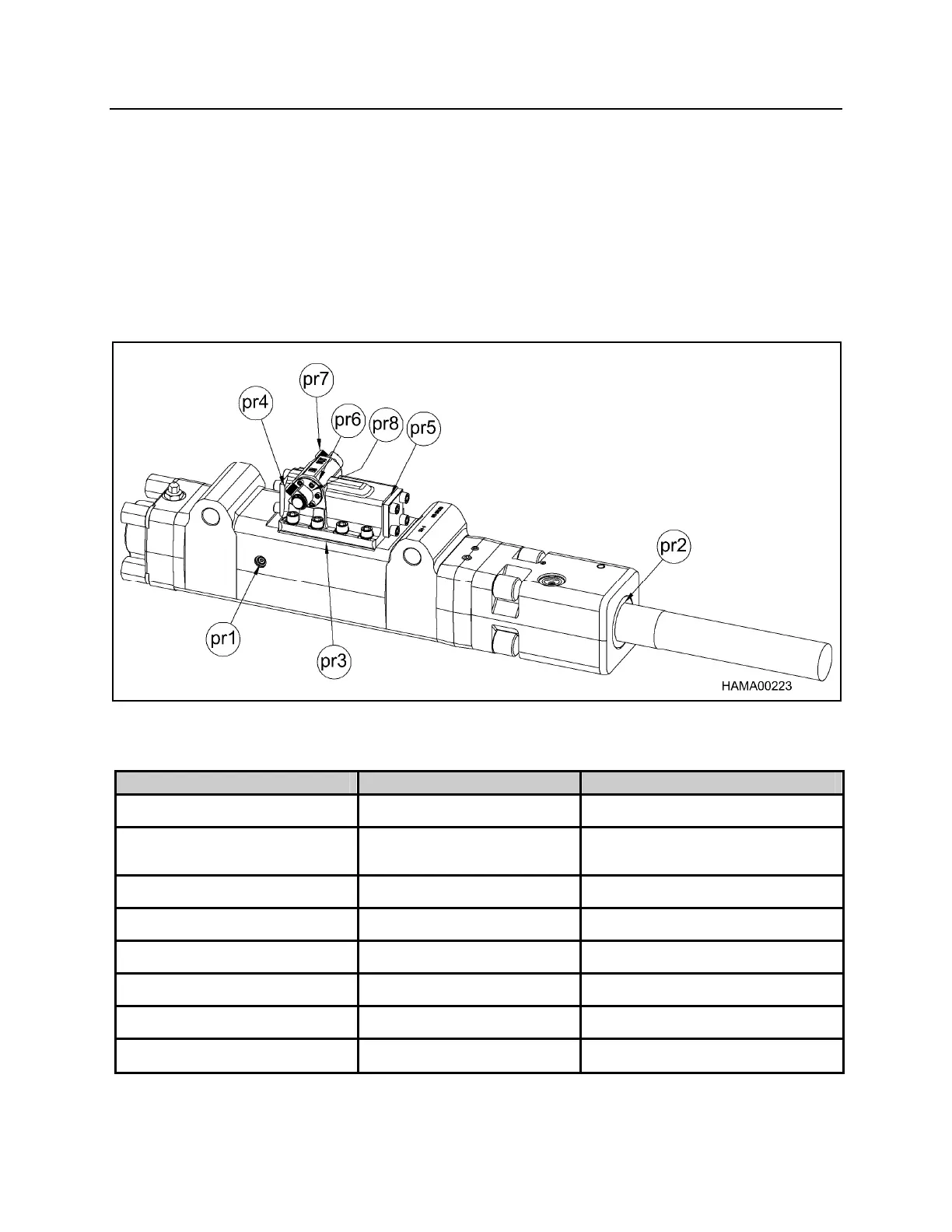 pr7
pr4
pr6
pr8
pr5
pr2
pr1
pr3
HAMA00223